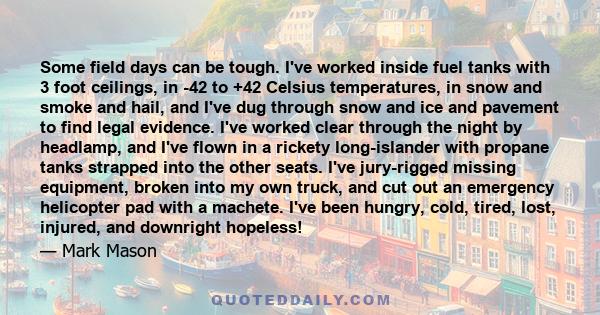 Some field days can be tough. I've worked inside fuel tanks with 3 foot ceilings, in -42 to +42 Celsius temperatures, in snow and smoke and hail, and I've dug through snow and ice and pavement to find legal evidence. I've worked clear through the night by headlamp, and I've flown in a rickety long-islander with propane tanks strapped into the other seats. I've jury-rigged missing equipment, broken into my own truck, and cut out an emergency helicopter pad with a machete. I've been hungry, cold, tired, lost, injured, and downright hopeless!

— Mark Mason

QUOTEDDAILY.COM